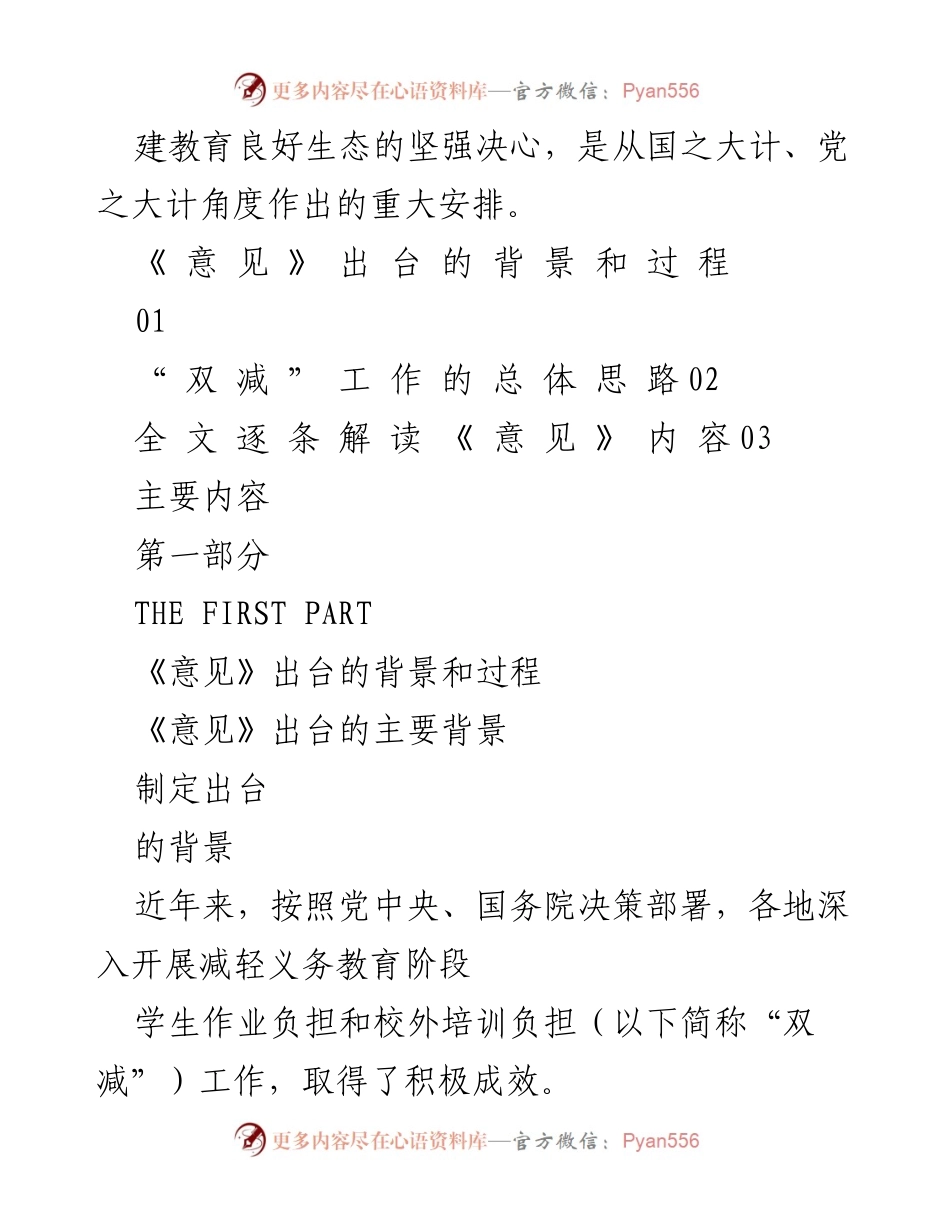 更多内容尽在心语资料库—官方微信：Pyan556

建教育良好生态的坚强决心，是从国之大计、党之大计角度作出的重大安排。

《意见》出台的背景和过程

01

“双减”工作的总体思路02

全文逐条解读《意见》内容03

主要内容

第一部分

THE FIRST PART

《意见》出台的背景和过程

《意见》出台的主要背景

制定出台

的背景

近年来，按照党中央、国务院决策部署，各地深入开展减轻义务教育阶段

学生作业负担和校外培训负担（以下简称“双减”）工作，取得了积极成效。

更多内容尽在心语资料库—官方微信：Pyan556